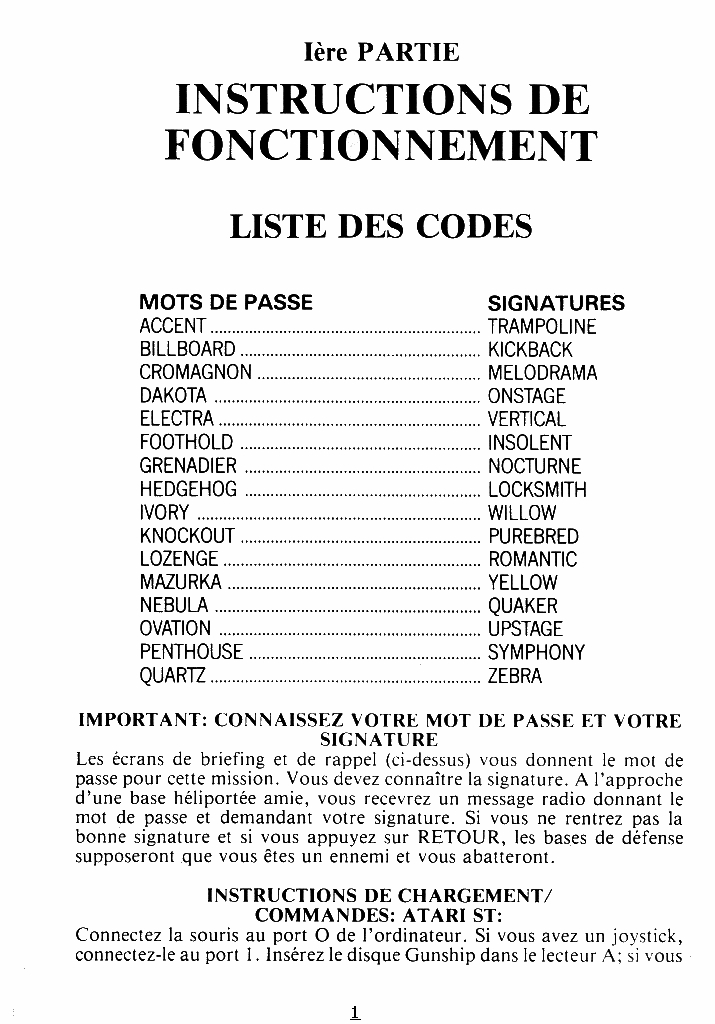 Ière PARTIE

INSTRUCTIONS DE FONCTIONNEMENT

LISTE DES CODES

| MOTS DE PASSE | SIGNATURES |
|---|---|
| ACCENT | TRAMPOLINE |
| BILLBOARD | KICKBACK |
| CROMAGNON | MELODRAMA |
| DAKOTA | ONSTAGE |
| ELECTRA | VERTICAL |
| FOOTHOLD | INSOLENT |
| GRENADIER | NOCTURNE |
| HEDGEHOG | LOCKSMITH |
| IVORY | WILLOW |
| KNOCKOUT | PUREBRED |
| LOZENGE | ROMANTIC |
| MAZURKA | YELLOW |
| NEBULA | QUAKER |
| OVATION | UPSTAGE |
| PENTHOUSE | SYMPHONY |
| QUARTZ | ZEBRA |

IMPORTANT: CONNAISSEZ VOTRE MOT DE PASSE ET VOTRE SIGNATURE
Les écrans de briefing et de rappel (ci-dessus) vous donnent le mot de passe pour cette mission. Vous devez connaître la signature. A l'approche d'une base héliportée amie, vous recevrez un message radio donnant le mot de passe et demandant votre signature. Si vous ne rentrez pas la bonne signature et si vous appuyez sur RETOUR, les bases de défense supposeront que vous êtes un ennemi et vous abatteront.

INSTRUCTIONS DE CHARGEMENT/ COMMANDES: ATARI ST:
Connectez la souris au port O de l'ordinateur. Si vous avez un joystick, connectez-le au port 1. Insérez le disque Gunship dans le lecteur A; si vous

1